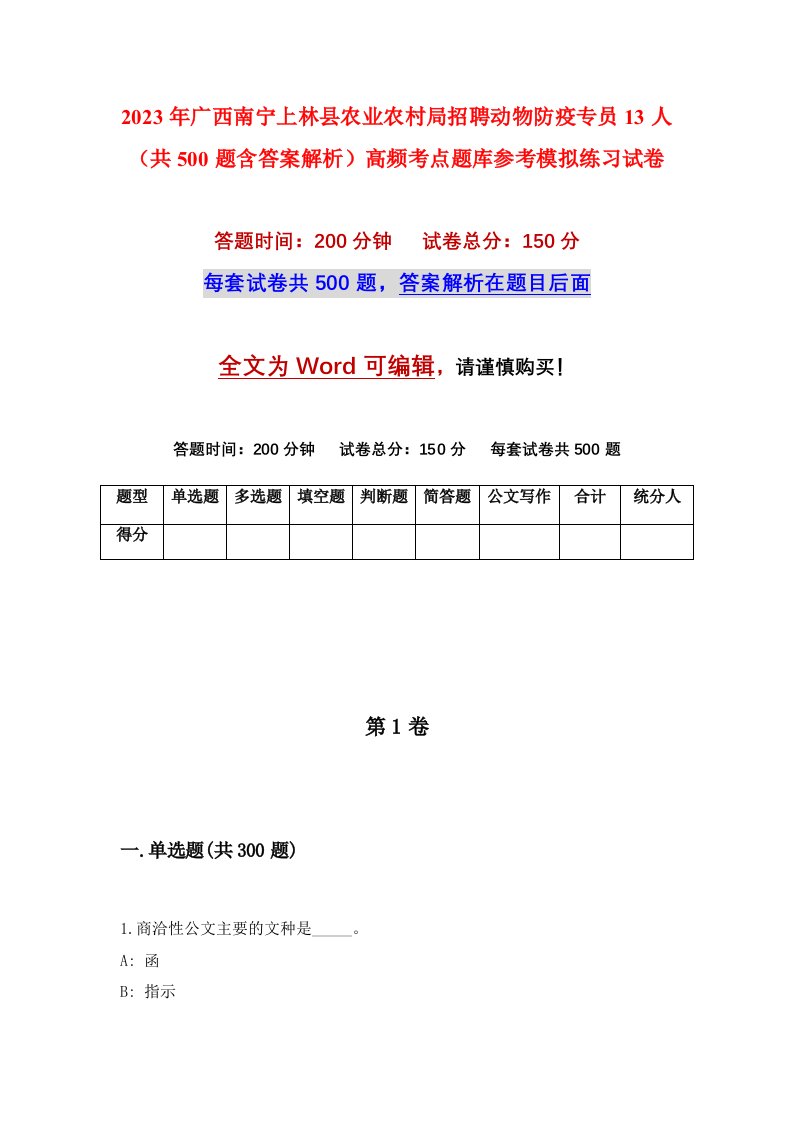 2023年广西南宁上林县农业农村局招聘动物防疫专员13人（共500题含答案解析）高频考点题库参考模拟练习试卷

答题时间：200分钟　试卷总分：150分

每套试卷共500题，答案解析在题目后面

全文为Word可编辑，请谨慎购买！

答题时间：200分钟　试卷总分：150分　每套试卷共500题

| 题型 | 单选题 | 多选题 | 填空题 | 判断题 | 简答题 | 公文写作 | 合计 | 统分人 |
|---|---|---|---|---|---|---|---|---|
| 得分 | | | | | | | | |

第1卷

一.单选题(共300题)

1.商洽性公文主要的文种是_____。

A: 函

B: 指示